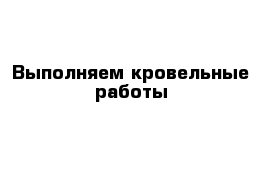 Выполняем кровельные работы